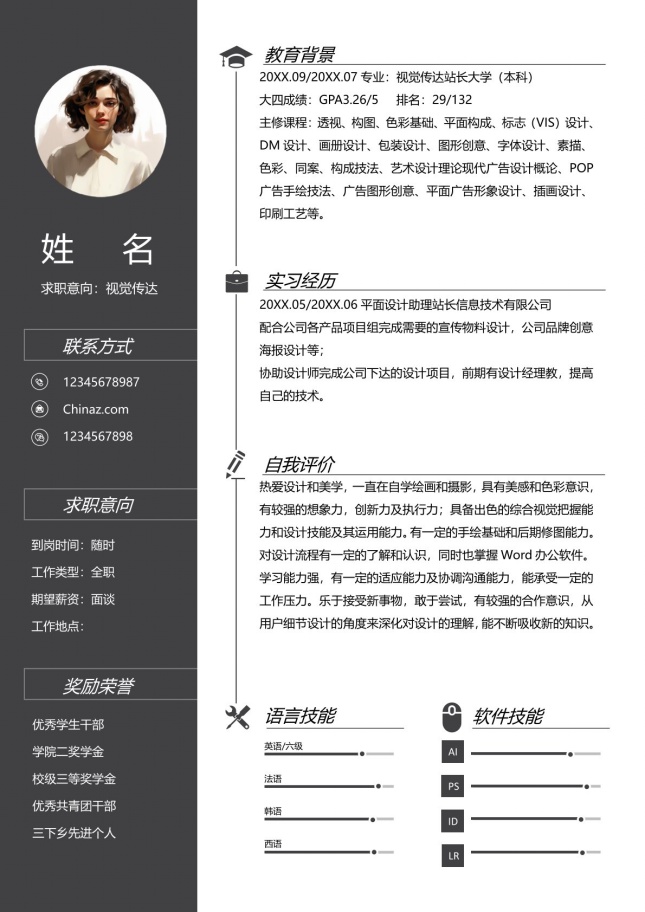 姓 名

求职意向：视觉传达

联系方式

12345678987

Chinaz.com

1234567898

求职意向

到岗时间：随时

工作类型：全职

期望薪资：面谈

工作地点：

奖励荣誉

优秀学生干部

学院二奖学金

校级三等奖学金

优秀共青团干部

三下乡先进个人

教育背景

20XX.09/20XX.07 专业：视觉传达站长大学（本科）

大四成绩：GPA3.26/5 排名：29/132

主修课程：透视、构图、色彩基础、平面构成、标志（VIS）设计、DM 设计、画册设计、包装设计、图形创意、字体设计、素描、色彩、同案、构成技法、艺术设计理论现代广告设计概论、POP 广告手绘技法、广告图形创意、平面广告形象设计、插画设计、印刷工艺等。

实习经历

20XX.05/20XX.06 平面设计助理站长信息技术有限公司

配合公司各产品项目组完成需要的宣传物料设计，公司品牌创意海报设计等；

协助设计师完成公司下达的设计项目，前期有设计经理教，提高自己的技术。

自我评价

热爱设计和美学，一直在自学绘画和摄影，具有美感和色彩意识，有较强的想象力，创新力及执行力；具备出色的综合视觉把握能力和设计技能及其运用能力。有一定的手绘基础和后期修图能力。对设计流程有一定的了解和认识，同时也掌握 Word 办公软件。学习能力强，有一定的适应能力及协调沟通能力，能承受一定的工作压力。乐于接受新事物，敢于尝试，有较强的合作意识，从用户细节设计的角度来深化对设计的理解，能不断吸收新的知识。

语言技能

英语/六级

法语

韩语

西语

软件技能

AI

PS

ID

LR